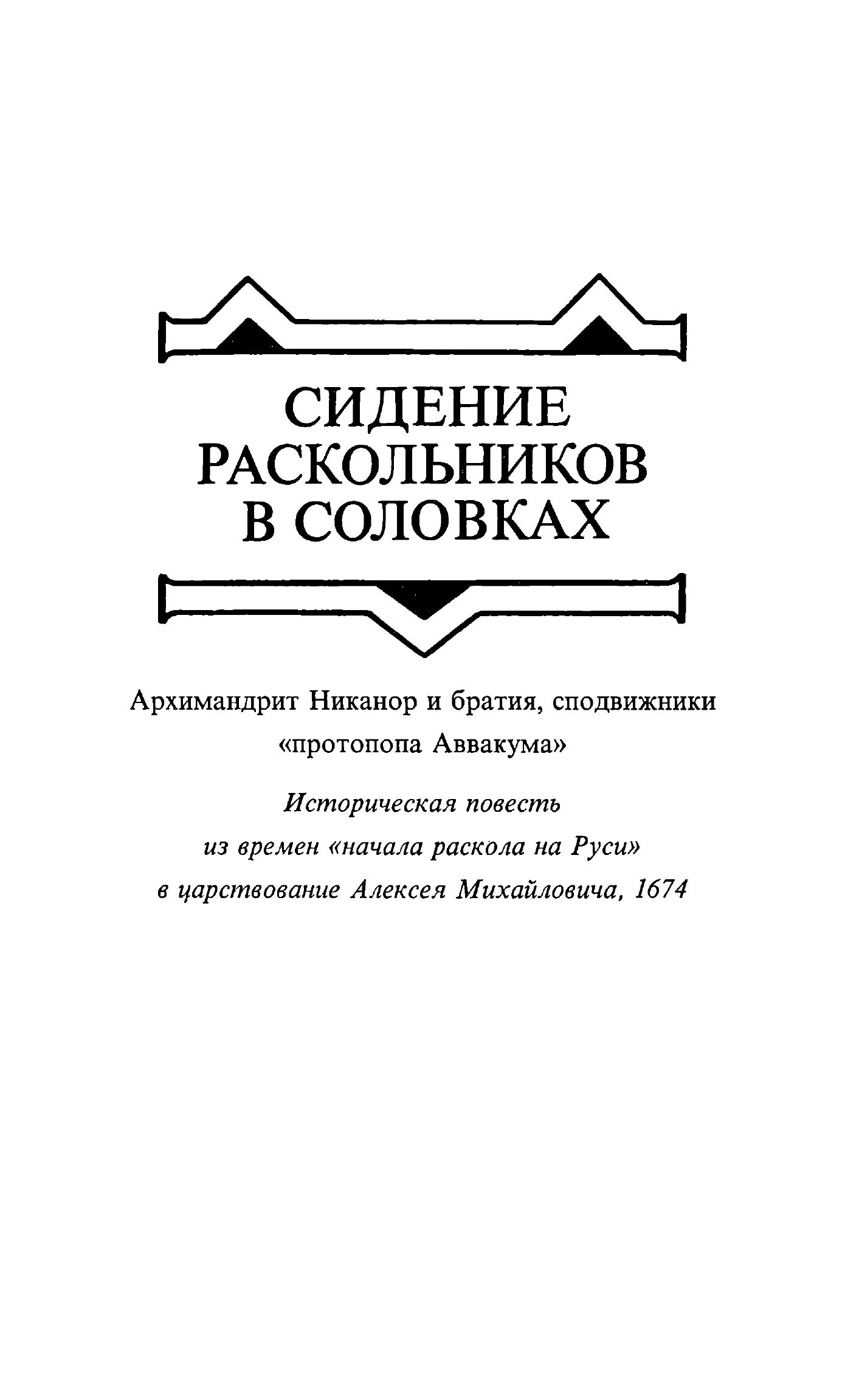 СИДЕНИЕ РАСКОЛЬНИКОВ В СОЛОВКАХ

Архимандрит Никанор и братия, сподвижники «протопопа Аввакума»

Историческая повесть из времен «начала раскола на Руси» в царствование Алексея Михайловича, 1674